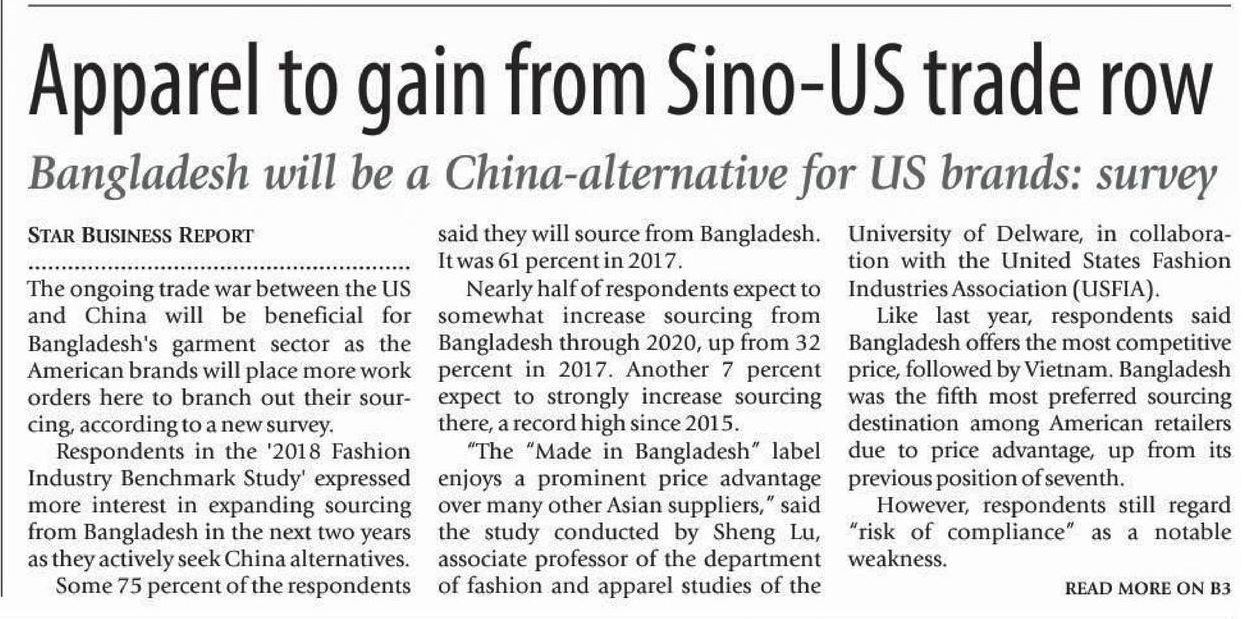 Apparel to gain from Sino-US trade row

Bangladesh will be a China-alternative for US brands: survey

STAR BUSINESS REPORT

The ongoing trade war between the US and China will be beneficial for Bangladesh's garment sector as the American brands will place more work orders here to branch out their sourcing, according to a new survey.

Respondents in the '2018 Fashion Industry Benchmark Study' expressed more interest in expanding sourcing from Bangladesh in the next two years as they actively seek China alternatives.

Some 75 percent of the respondents said they will source from Bangladesh. It was 61 percent in 2017.

Nearly half of respondents expect to somewhat increase sourcing from Bangladesh through 2020, up from 32 percent in 2017. Another 7 percent expect to strongly increase sourcing there, a record high since 2015.

"The "Made in Bangladesh" label enjoys a prominent price advantage over many other Asian suppliers," said the study conducted by Sheng Lu, associate professor of the department of fashion and apparel studies of the University of Delware, in collaboration with the United States Fashion Industries Association (USFIA).

Like last year, respondents said Bangladesh offers the most competitive price, followed by Vietnam. Bangladesh was the fifth most preferred sourcing destination among American retailers due to price advantage, up from its previous position of seventh.

However, respondents still regard "risk of compliance" as a notable weakness.

READ MORE ON B3